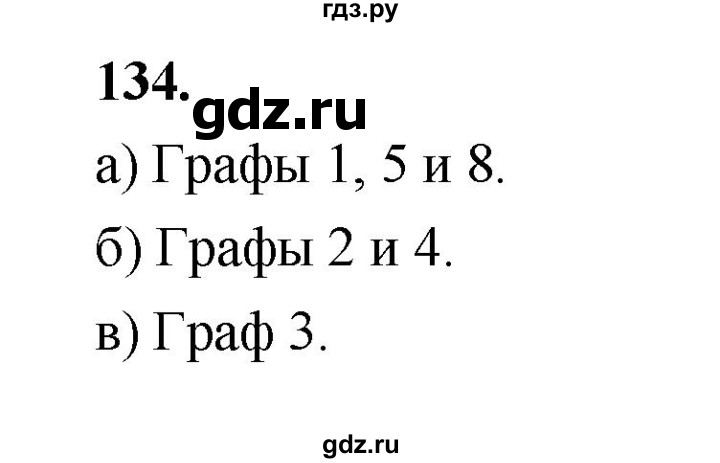 гдз.ру

134. gdz.ru

а) Графы 1, 5 и 8.

б) Графы 2 и 4.

в) Граф 3.

gdz.ru